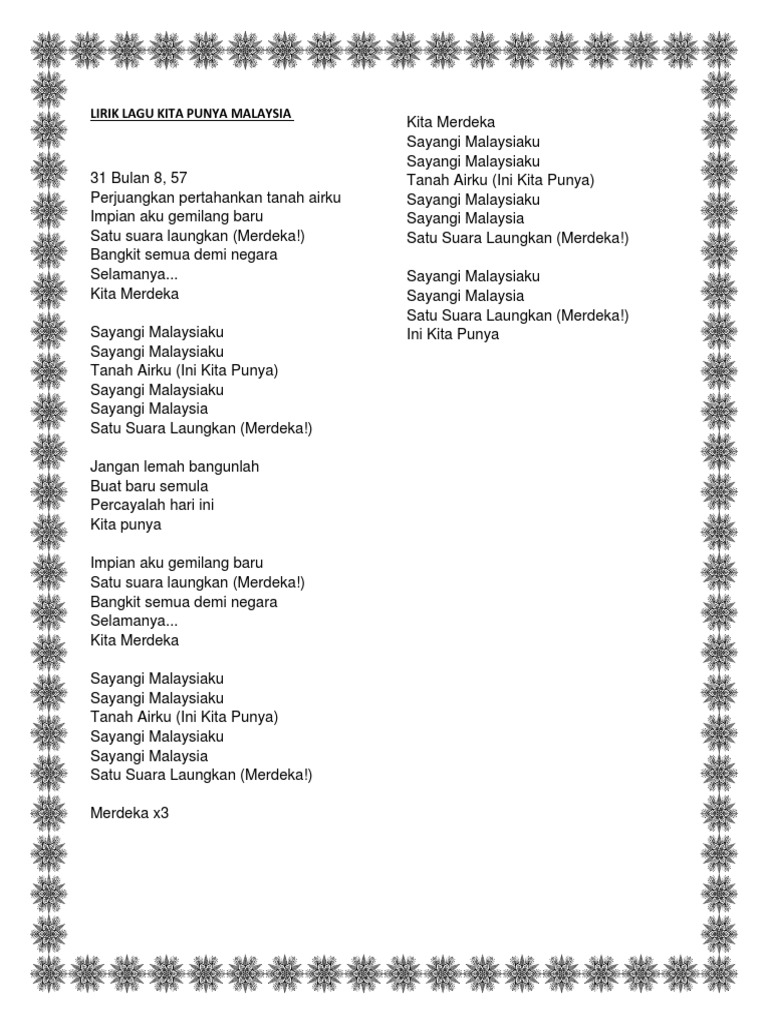 LIRIK LAGU KITA PUNYA MALAYSIA

31 Bulan 8, 57
Perjuangkan pertahankan tanah airku
Impian aku gemilang baru
Satu suara laungkan (Merdeka!)
Bangkit semua demi negara
Selamanya...
Kita Merdeka

Sayangi Malaysiaku
Sayangi Malaysiaku
Tanah Airku (Ini Kita Punya)
Sayangi Malaysiaku
Sayangi Malaysia
Satu Suara Laungkan (Merdeka!)

Jangan lemah bangunlah
Buat baru semula
Percayalah hari ini
Kita punya

Impian aku gemilang baru
Satu suara laungkan (Merdeka!)
Bangkit semua demi negara
Selamanya...
Kita Merdeka

Sayangi Malaysiaku
Sayangi Malaysiaku
Tanah Airku (Ini Kita Punya)
Sayangi Malaysiaku
Sayangi Malaysia
Satu Suara Laungkan (Merdeka!)

Merdeka x3

Kita Merdeka
Sayangi Malaysiaku
Sayangi Malaysiaku
Tanah Airku (Ini Kita Punya)
Sayangi Malaysiaku
Sayangi Malaysia
Satu Suara Laungkan (Merdeka!)

Sayangi Malaysiaku
Sayangi Malaysia
Satu Suara Laungkan (Merdeka!)
Ini Kita Punya